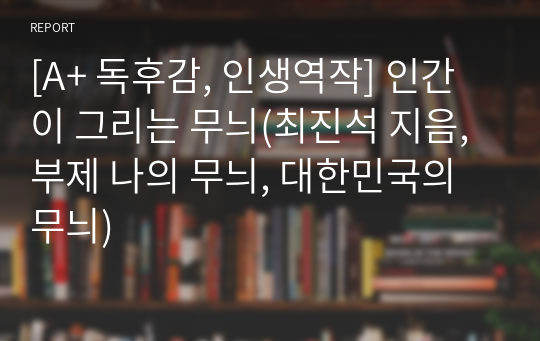 REPORT

[A+ 독후감, 인생역작] 인간이 그리는 무늬(최진석 지음, 부제 나의 무늬, 대한민국의 무늬)